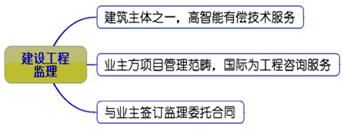 建设工程监理

建筑主体之一，高智能有偿技术服务

业主方项目管理范畴，国际为工程咨询服务

与业主签订监理委托合同